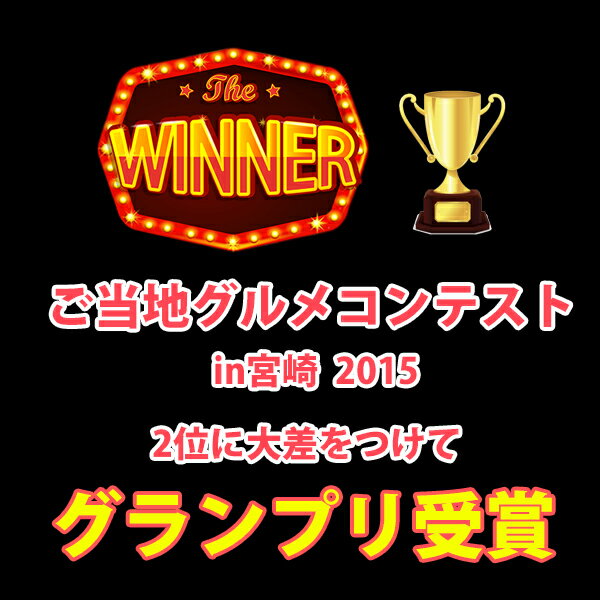 The
WINNER

ご当地グルメコンテスト
in宮崎 2015

2位に大差をつけて

グランプリ受賞